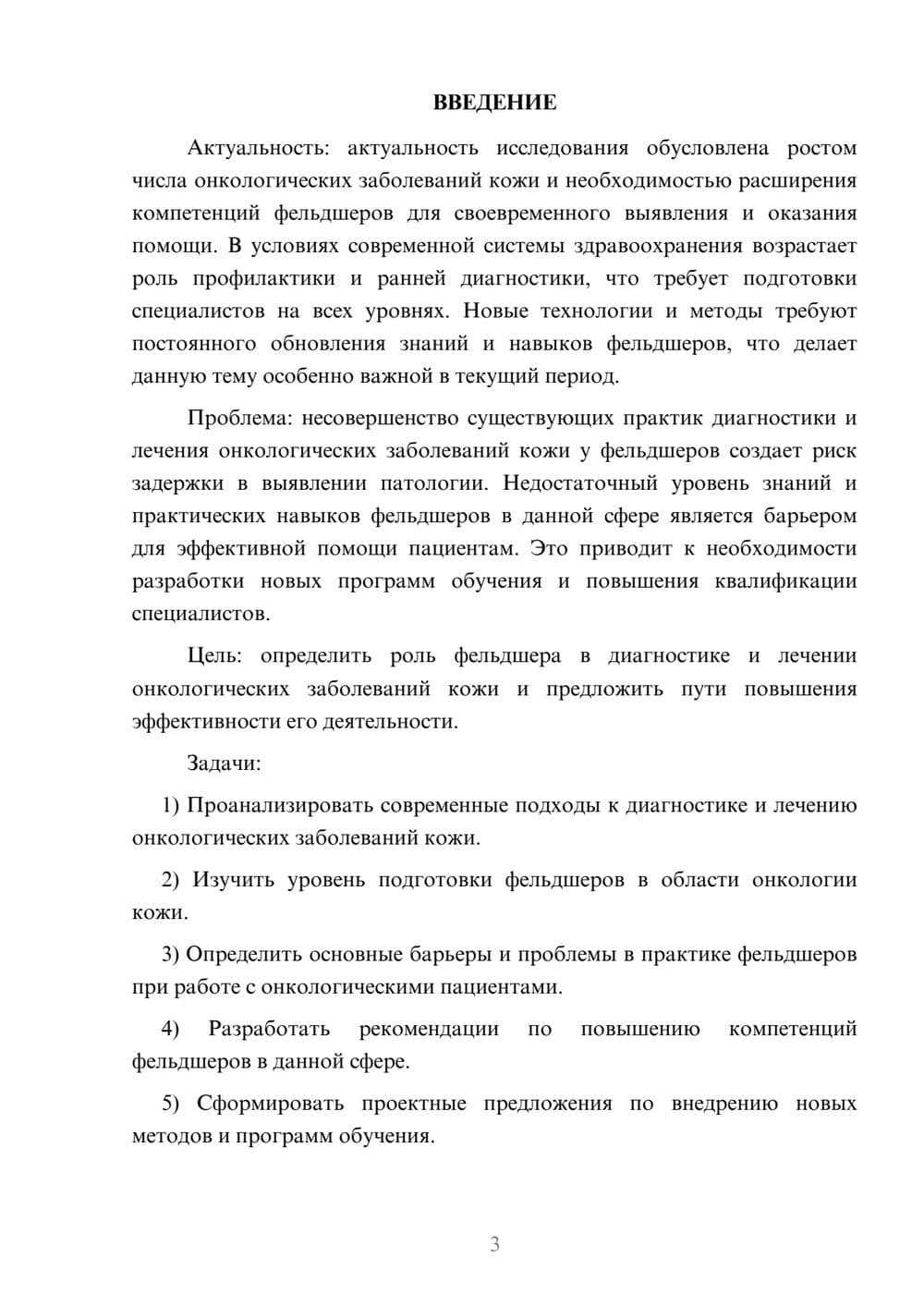 ВВЕДЕНИЕ

Актуальность: актуальность исследования обусловлена ростом числа онкологических заболеваний кожи и необходимостью расширения компетенций фельдшеров для своевременного выявления и оказания помощи. В условиях современной системы здравоохранения возрастает роль профилактики и ранней диагностики, что требует подготовки специалистов на всех уровнях. Новые технологии и методы требуют постоянного обновления знаний и навыков фельдшеров, что делает данную тему особенно важной в текущий период.

Проблема: несовершенство существующих практик диагностики и лечения онкологических заболеваний кожи у фельдшеров создает риск задержки в выявлении патологии. Недостаточный уровень знаний и практических навыков фельдшеров в данной сфере является барьером для эффективной помощи пациентам. Это приводит к необходимости разработки новых программ обучения и повышения квалификации специалистов.

Цель: определить роль фельдшера в диагностике и лечении онкологических заболеваний кожи и предложить пути повышения эффективности его деятельности.

Задачи:

1) Проанализировать современные подходы к диагностике и лечению онкологических заболеваний кожи.

2) Изучить уровень подготовки фельдшеров в области онкологии кожи.

3) Определить основные барьеры и проблемы в практике фельдшеров при работе с онкологическими пациентами.

4) Разработать рекомендации по повышению компетенций фельдшеров в данной сфере.

5) Сформировать проектные предложения по внедрению новых методов и программ обучения.

3